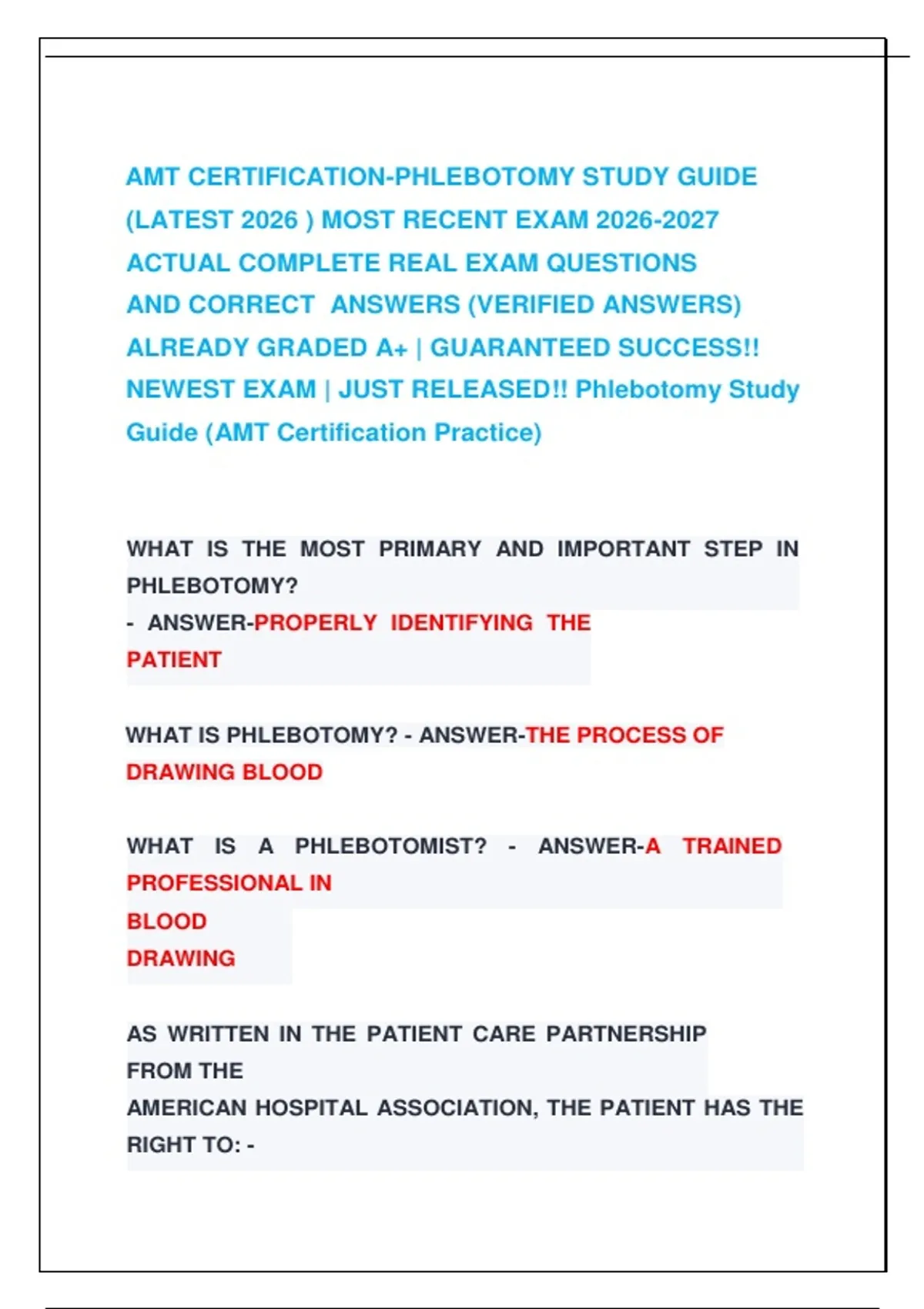 AMT CERTIFICATION-PHLEBOTOMY STUDY GUIDE (LATEST 2026 ) MOST RECENT EXAM 2026-2027 ACTUAL COMPLETE REAL EXAM QUESTIONS AND CORRECT ANSWERS (VERIFIED ANSWERS) ALREADY GRADED A+ | GUARANTEED SUCCESS!! NEWEST EXAM | JUST RELEASED!! Phlebotomy Study Guide (AMT Certification Practice)

WHAT IS THE MOST PRIMARY AND IMPORTANT STEP IN PHLEBOTOMY?
- ANSWER-PROPERLY IDENTIFYING THE PATIENT

WHAT IS PHLEBOTOMY? - ANSWER-THE PROCESS OF DRAWING BLOOD

WHAT IS A PHLEBOTOMIST? - ANSWER-A TRAINED PROFESSIONAL IN BLOOD DRAWING

AS WRITTEN IN THE PATIENT CARE PARTNERSHIP FROM THE AMERICAN HOSPITAL ASSOCIATION, THE PATIENT HAS THE RIGHT TO: -